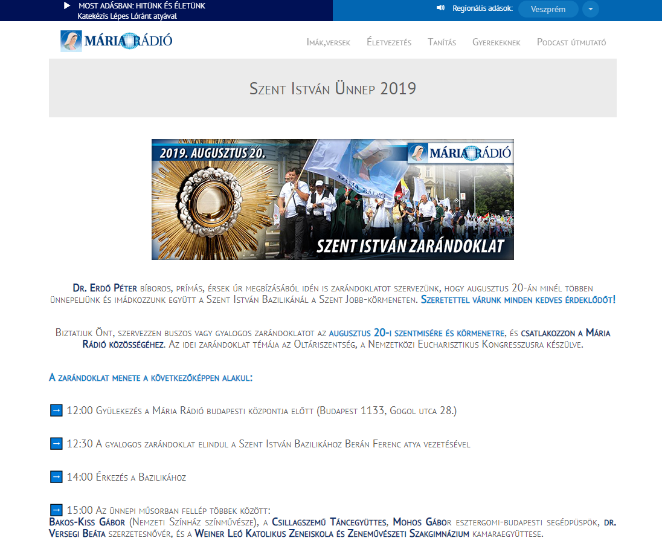 MOST ADÁSBAN: HITÜNK ÉS ÉLETÜNK
Katekézis Lépes Lóránt atyával

Regionális adások: Veszprém

MÁRIA RÁDIÓ

Imák,versek Életvezetés Tanítás Gyerekeknek Podcast útmutató

Szent István Ünnep 2019

2019. AUGUSZTUS 20.
MÁRIA RÁDIÓ
SZENT ISTVÁN ZARÁNDOKLAT

Dr. Erdő Péter bíboros, prímás, érsek úr megbízásából idén is zarándoklatot szervezünk, hogy augusztus 20-án minél többen ünnepeljünk és imádkozzunk együtt a Szent István Bazilikánál a Szent Jobb-körmeneten. Szeretettel várunk minden kedves érdeklődőt!

Biztatjuk Önt, szervezzen buszos vagy gyalogos zarándoklatot az augusztus 20-i szentmisére és körmenetre, és csatlakozzon a Mária Rádió közösségéhez. Az idei zarándoklat témája az Oltáriszentség, a Nemzetközi Eucharisztikus Kongresszusra készülve.

A zarándoklat menete a következőképpen alakul:

12:00 Gyülekezés a Mária Rádió budapesti központja előtt (Budapest 1133, Gogol utca 28.)

12:30 A gyalogos zarándoklat elindul a Szent István Bazilikához Berán Ferenc atya vezetésével

14:00 Érkezés a Bazilikához

15:00 Az ünnepi műsorban fellép többek között:
Bakos-Kiss Gábor (Nemzeti Színház színművésze), a Csillagszemű Táncegyüttes, Mohos Gábor esztergomi-budapesti segédpüspök, dr. Versegi Beáta szerzetesnővér, és a Weiner Leó Katolikus Zeneiskola és Zeneművészeti Szakgimnázium kamaraegyüttese.